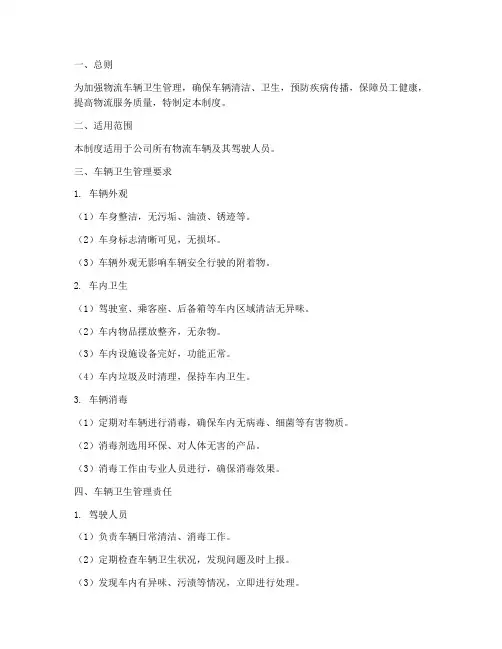 一、总则

为加强物流车辆卫生管理，确保车辆清洁、卫生，预防疾病传播，保障员工健康，提高物流服务质量，特制定本制度。

二、适用范围

本制度适用于公司所有物流车辆及其驾驶人员。

三、车辆卫生管理要求

1. 车辆外观

（1）车身整洁，无污垢、油渍、锈迹等。

（2）车身标志清晰可见，无损坏。

（3）车辆外观无影响车辆安全行驶的附着物。

2. 车内卫生

（1）驾驶室、乘客座、后备箱等车内区域清洁无异味。

（2）车内物品摆放整齐，无杂物。

（3）车内设施设备完好，功能正常。

（4）车内垃圾及时清理，保持车内卫生。

3. 车辆消毒

（1）定期对车辆进行消毒，确保车内无病毒、细菌等有害物质。

（2）消毒剂选用环保、对人体无害的产品。

（3）消毒工作由专业人员进行，确保消毒效果。

四、车辆卫生管理责任

1. 驾驶人员

（1）负责车辆日常清洁、消毒工作。

（2）定期检查车辆卫生状况，发现问题及时上报。

（3）发现车内有异味、污渍等情况，立即进行处理。